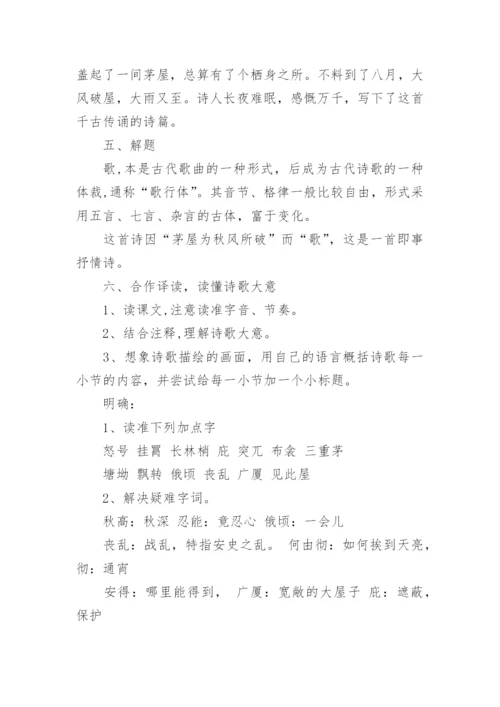 盖起了一间茅屋，总算有了个栖身之所。不料到了八月，大风破屋，大雨又至。诗人长夜难眠，感慨万千，写下了这首千古传诵的诗篇。

五、解题

歌，本是古代歌曲的一种形式，后成为古代诗歌的一种体裁，通称“歌行体”。其音节、格律一般比较自由，形式采用五言、七言、杂言的古体，富于变化。

这首诗因“茅屋为秋风所破”而“歌”，这是一首即事抒情诗。

六、合作译读，读懂诗歌大意

1、读课文，注意读准字音、节奏。

2、结合注释，理解诗歌大意。

3、想象诗歌描绘的画面，用自己的语言概括诗歌每一小节的内容，并尝试给每一小节加一个小标题。

明确：

1、读准下列加点字

怒号 挂罥 长林梢 庇 突兀 布衾 三重茅

塘坳 飘转 俄顷 丧乱 广厦 见此屋

2、解决疑难字词。

秋高：秋深 忍能：竟忍心 俄顷：一会儿

丧乱：战乱，特指安史之乱。 何由彻：如何挨到天亮，彻：通宵

安得：哪里能得到， 广厦：宽敞的大屋子 庇：遮蔽，保护